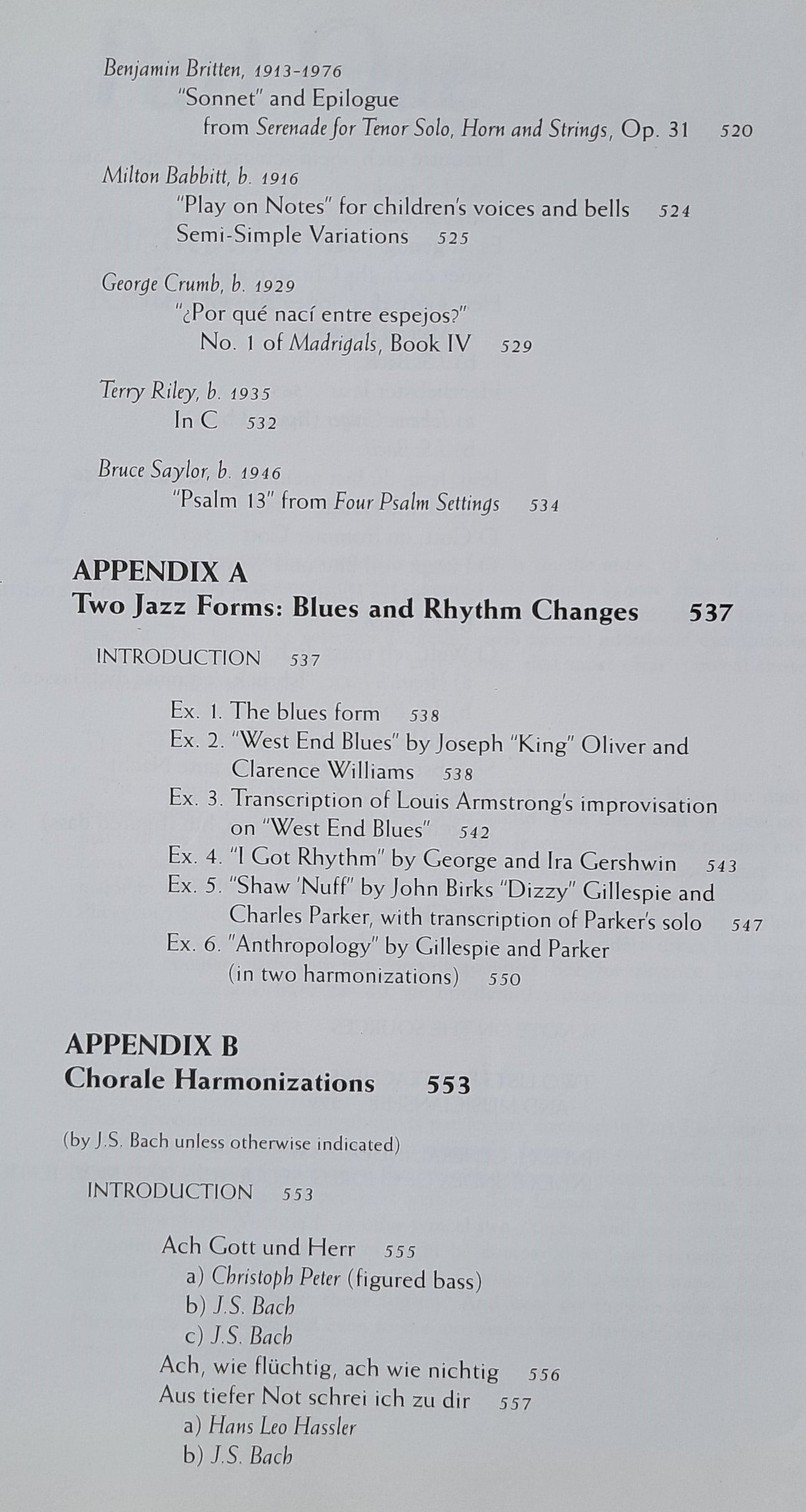 Benjamin Britten, 1913-1976
"Sonnet" and Epilogue
from Serenade for Tenor Solo, Horn and Strings, Op. 31 520

Milton Babbitt, b. 1916
"Play on Notes" for children's voices and bells 524
Semi-Simple Variations 525

George Crumb, b. 1929
"¿Por qué nací entre espejos?"
No. 1 of Madrigals, Book IV 529

Terry Riley, b. 1935
In C 532

Bruce Saylor, b. 1946
"Psalm 13" from Four Psalm Settings 534

APPENDIX A
Two Jazz Forms: Blues and Rhythm Changes 537

INTRODUCTION 537

Ex. 1. The blues form 538
Ex. 2. "West End Blues" by Joseph "King" Oliver and Clarence Williams 538
Ex. 3. Transcription of Louis Armstrong's improvisation on "West End Blues" 542
Ex. 4. "I Got Rhythm" by George and Ira Gershwin 543
Ex. 5. "Shaw 'Nuff" by John Birks "Dizzy" Gillespie and Charles Parker, with transcription of Parker's solo 547
Ex. 6. "Anthropology" by Gillespie and Parker (in two harmonizations) 550

APPENDIX B
Chorale Harmonizations 553

(by J.S. Bach unless otherwise indicated)

INTRODUCTION 553

Ach Gott und Herr 555
a) Christoph Peter (figured bass)
b) J.S. Bach
c) J.S. Bach
Ach, wie flüchtig, ach wie nichtig 556
Aus tiefer Not schrei ich zu dir 557
a) Hans Leo Hassler
b) J.S. Bach